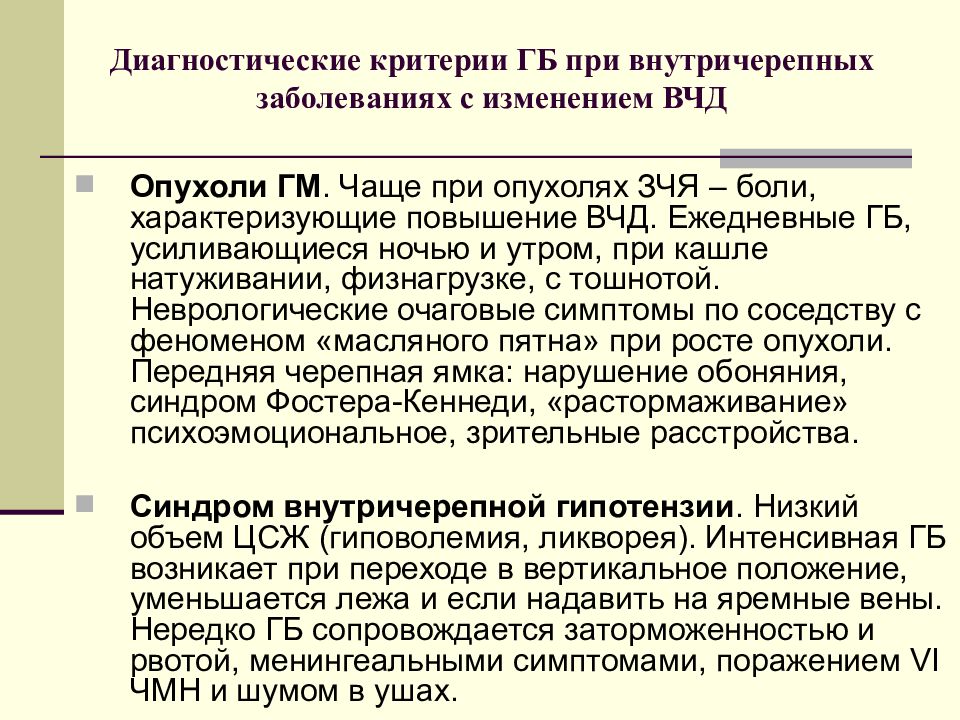 Диагностические критерии ГБ при внутричерепных заболеваниях с изменением ВЧД

Опухоли ГМ. Чаще при опухолях ЗЧЯ – боли, характеризующие повышение ВЧД. Ежедневные ГБ, усиливающиеся ночью и утром, при кашле натуживании, физнагрузке, с тошнотой. Неврологические очаговые симптомы по соседству с феноменом «масляного пятна» при росте опухоли. Передняя черепная ямка: нарушение обоняния, синдром Фостера-Кеннеди, «растормаживание» психоэмоциональное, зрительные расстройства.

Синдром внутричерепной гипотензии. Низкий объем ЦСЖ (гиповолемия, ликворея). Интенсивная ГБ возникает при переходе в вертикальное положение, уменьшается лежа и если надавить на яремные вены. Нередко ГБ сопровождается заторможенностью и рвотой, менингеальными симптомами, поражением VI ЧМН и шумом в ушах.